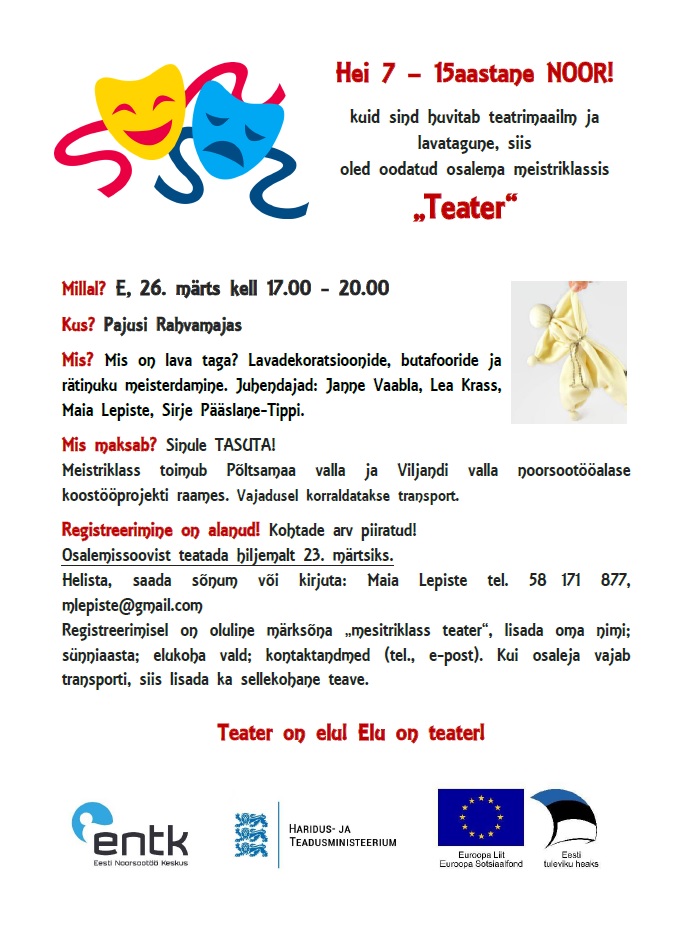 Hei 7 – 15aastane NOOR!

kuid sind huvitab teatrimaailm ja lavatagune, siis oled oodatud osalema meistriklassis

„Teater“

Millal? E, 26. märts kell 17.00 - 20.00

Kus? Pajusi Rahvamajas

Mis? Mis on lava taga? Lavadekoratsioonide, butafooride ja rätinuku meisterdamine. Juhendajad: Janne Vaabla, Lea Krass, Maia Lepiste, Sirje Pääslane-Tippi.

Mis maksab? Sinule TASUTA!
Meistriklass toimub Põltsamaa valla ja Viljandi valla noorsootööalase koostööprojekti raames. Vajadusel korraldatakse transport.

Registreerimine on alanud! Kohtade arv piiratud!
Osalemissoovist teatada hiljemalt 23. märtsiks.
Helista, saada sõnum või kirjuta: Maia Lepiste tel. 58 171 877, mlepiste@gmail.com
Registreerimisel on oluline märksõna „mesitriklass teater“, lisada oma nimi; sünniaasta; elukoha vald; kontaktandmed (tel., e-post). Kui osaleja vajab transporti, siis lisada ka sellekohane teave.

Teater on elu! Elu on teater!

entk
Eesti Noorsootöö Keskus

HARIDUS- JA TEADUSMINISTEERIUM

Euroopa Liit
Euroopa Sotsiaalfond

Eesti tuleviku heaks